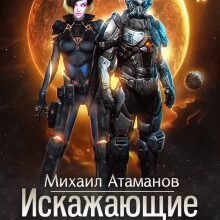 Михаил Атаманов
Искажающие